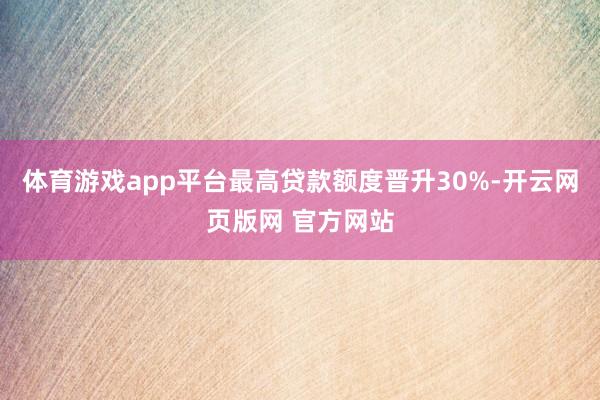 体育游戏app平台最高贷款额度晋升30%-开云网页版网 官方网站